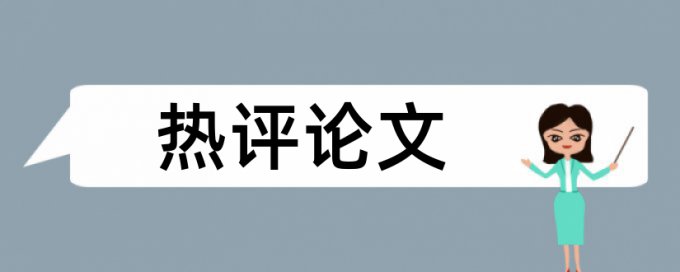 热评论文